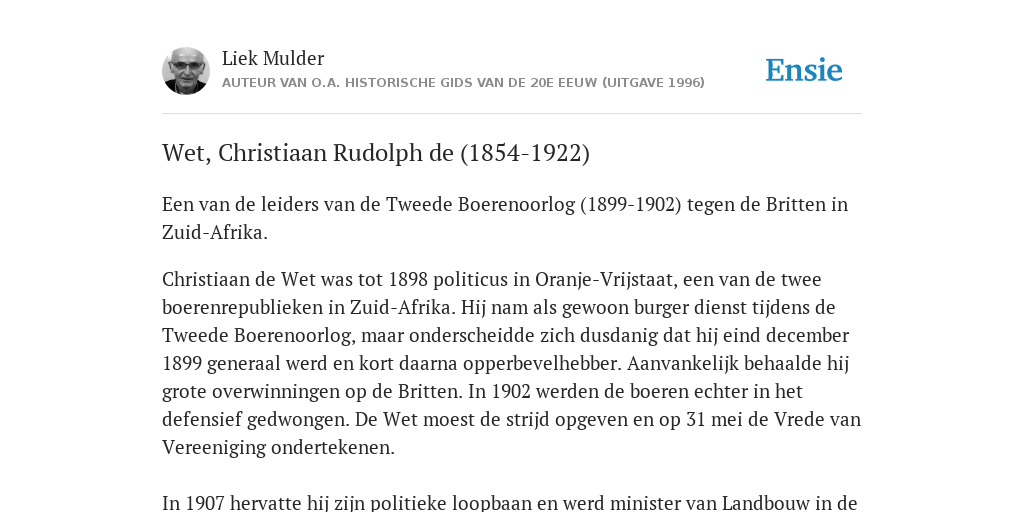 Liek Mulder
AUTEUR VAN O.A. HISTORISCHE GIDS VAN DE 20E EEUW (UITGAVE 1996)

Ensie

Wet, Christiaan Rudolph de (1854-1922)

Een van de leiders van de Tweede Boerenoorlog (1899-1902) tegen de Britten in Zuid-Afrika.

Christiaan de Wet was tot 1898 politicus in Oranje-Vrijstaat, een van de twee boerenrepublieken in Zuid-Afrika. Hij nam als gewoon burger dienst tijdens de Tweede Boerenoorlog, maar onderscheidde zich dusdanig dat hij eind december 1899 generaal werd en kort daarna opperbevelhebber. Aanvankelijk behaalde hij grote overwinningen op de Britten. In 1902 werden de boeren echter in het defensief gedwongen. De Wet moest de strijd opgeven en op 31 mei de Vrede van Vereeniging ondertekenen.

In 1907 hervatte hij zijn politieke loopbaan en werd minister van Landbouw in de